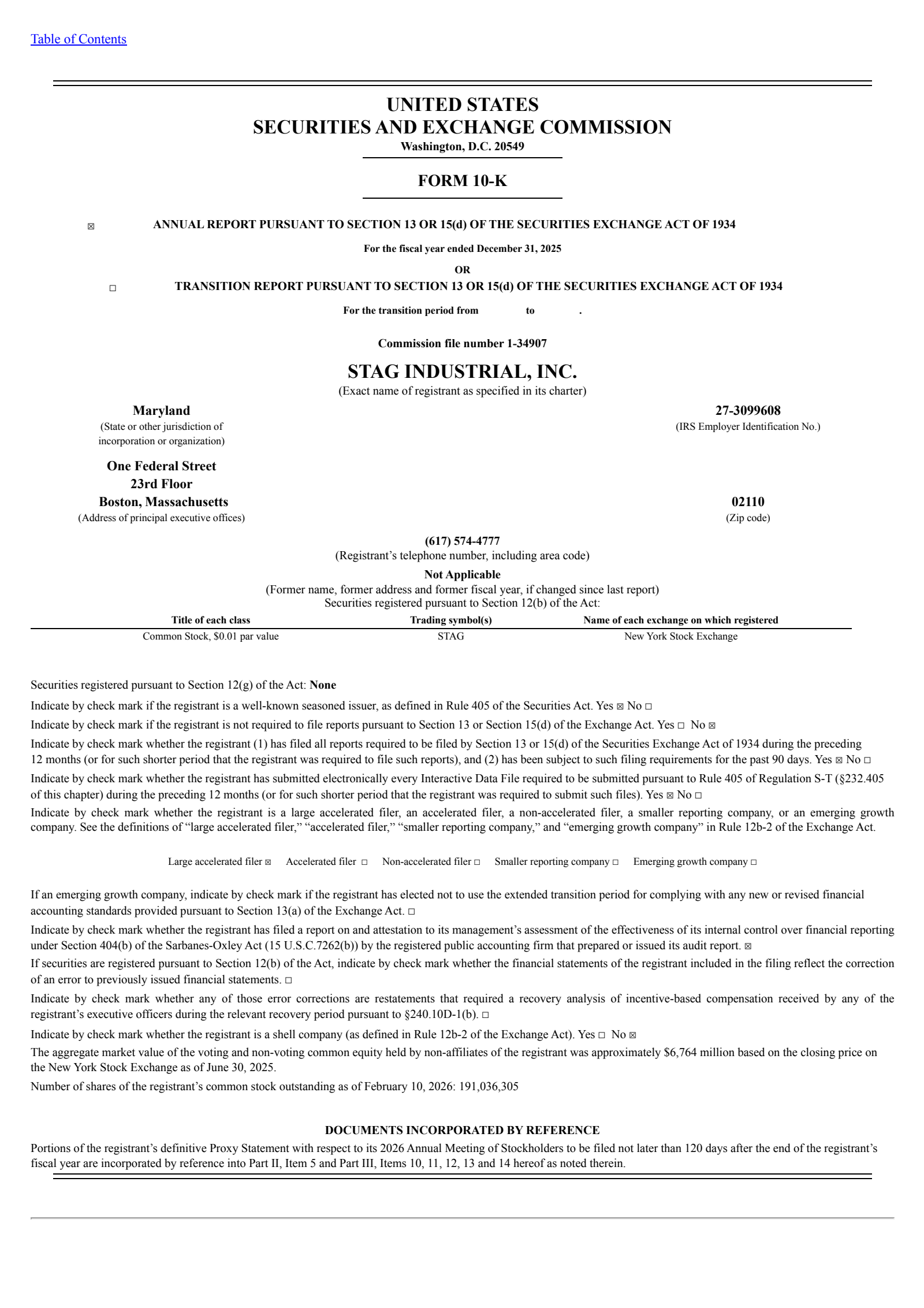 Table of Contents

UNITED STATES
SECURITIES AND EXCHANGE COMMISSION
Washington, D.C. 20549

FORM 10-K

☒ ANNUAL REPORT PURSUANT TO SECTION 13 OR 15(d) OF THE SECURITIES EXCHANGE ACT OF 1934

For the fiscal year ended December 31, 2025

OR

☐ TRANSITION REPORT PURSUANT TO SECTION 13 OR 15(d) OF THE SECURITIES EXCHANGE ACT OF 1934

For the transition period from to .

Commission file number 1-34907

STAG INDUSTRIAL, INC.
(Exact name of registrant as specified in its charter)

Maryland
(State or other jurisdiction of incorporation or organization)

27-3099608
(IRS Employer Identification No.)

One Federal Street
23rd Floor
Boston, Massachusetts
(Address of principal executive offices)

02110
(Zip code)

(617) 574-4777
(Registrant's telephone number, including area code)

Not Applicable
(Former name, former address and former fiscal year, if changed since last report)
Securities registered pursuant to Section 12(b) of the Act:

| Title of each class | Trading symbol(s) | Name of each exchange on which registered |
|---|---|---|
| Common Stock, $0.01 par value | STAG | New York Stock Exchange |

Securities registered pursuant to Section 12(g) of the Act: None

Indicate by check mark if the registrant is a well-known seasoned issuer, as defined in Rule 405 of the Securities Act. Yes ☒ No ☐

Indicate by check mark if the registrant is not required to file reports pursuant to Section 13 or Section 15(d) of the Exchange Act. Yes ☐ No ☒

Indicate by check mark whether the registrant (1) has filed all reports required to be filed by Section 13 or 15(d) of the Securities Exchange Act of 1934 during the preceding 12 months (or for such shorter period that the registrant was required to file such reports), and (2) has been subject to such filing requirements for the past 90 days. Yes ☒ No ☐

Indicate by check mark whether the registrant has submitted electronically every Interactive Data File required to be submitted pursuant to Rule 405 of Regulation S-T (§232.405 of this chapter) during the preceding 12 months (or for such shorter period that the registrant was required to submit such files). Yes ☒ No ☐

Indicate by check mark whether the registrant is a large accelerated filer, an accelerated filer, a non-accelerated filer, a smaller reporting company, or an emerging growth company. See the definitions of "large accelerated filer," "accelerated filer," "smaller reporting company," and "emerging growth company" in Rule 12b-2 of the Exchange Act.

Large accelerated filer ☒ Accelerated filer ☐ Non-accelerated filer ☐ Smaller reporting company ☐ Emerging growth company ☐

If an emerging growth company, indicate by check mark if the registrant has elected not to use the extended transition period for complying with any new or revised financial accounting standards provided pursuant to Section 13(a) of the Exchange Act. ☐

Indicate by check mark whether the registrant has filed a report on and attestation to its management's assessment of the effectiveness of its internal control over financial reporting under Section 404(b) of the Sarbanes-Oxley Act (15 U.S.C.7262(b)) by the registered public accounting firm that prepared or issued its audit report. ☒

If securities are registered pursuant to Section 12(b) of the Act, indicate by check mark whether the financial statements of the registrant included in the filing reflect the correction of an error to previously issued financial statements. ☐

Indicate by check mark whether any of those error corrections are restatements that required a recovery analysis of incentive-based compensation received by any of the registrant's executive officers during the relevant recovery period pursuant to §240.10D-1(b). ☐

Indicate by check mark whether the registrant is a shell company (as defined in Rule 12b-2 of the Exchange Act). Yes ☐ No ☒

The aggregate market value of the voting and non-voting common equity held by non-affiliates of the registrant was approximately $6,764 million based on the closing price on the New York Stock Exchange as of June 30, 2025.

Number of shares of the registrant's common stock outstanding as of February 10, 2026: 191,036,305

DOCUMENTS INCORPORATED BY REFERENCE
Portions of the registrant's definitive Proxy Statement with respect to its 2026 Annual Meeting of Stockholders to be filed not later than 120 days after the end of the registrant's fiscal year are incorporated by reference into Part II, Item 5 and Part III, Items 10, 11, 12, 13 and 14 hereof as noted therein.